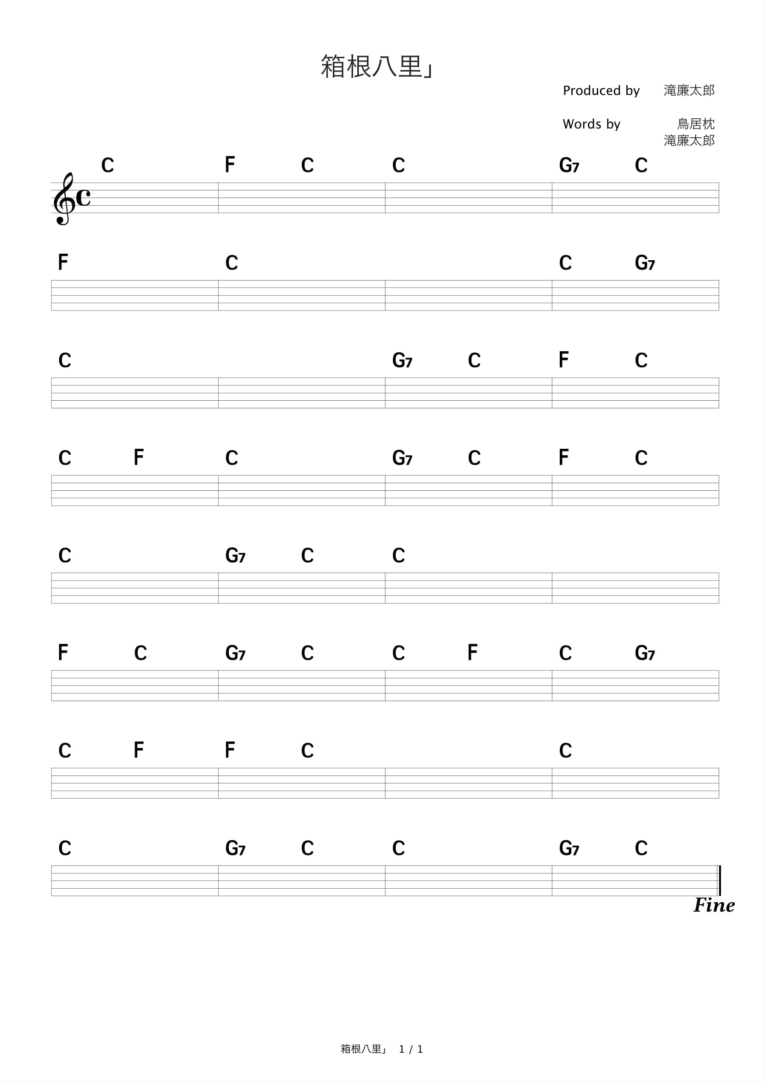 箱根八里」

Produced by 滝廉太郎

Words by 鳥居枕
滝廉太郎

C F C C G7 C

F C C G7

C G7 C F C

C F C G7 C F C

C G7 C C

F C G7 C C F C G7

C F F C C

C G7 C C G7 C

Fine

箱根八里」 1 / 1